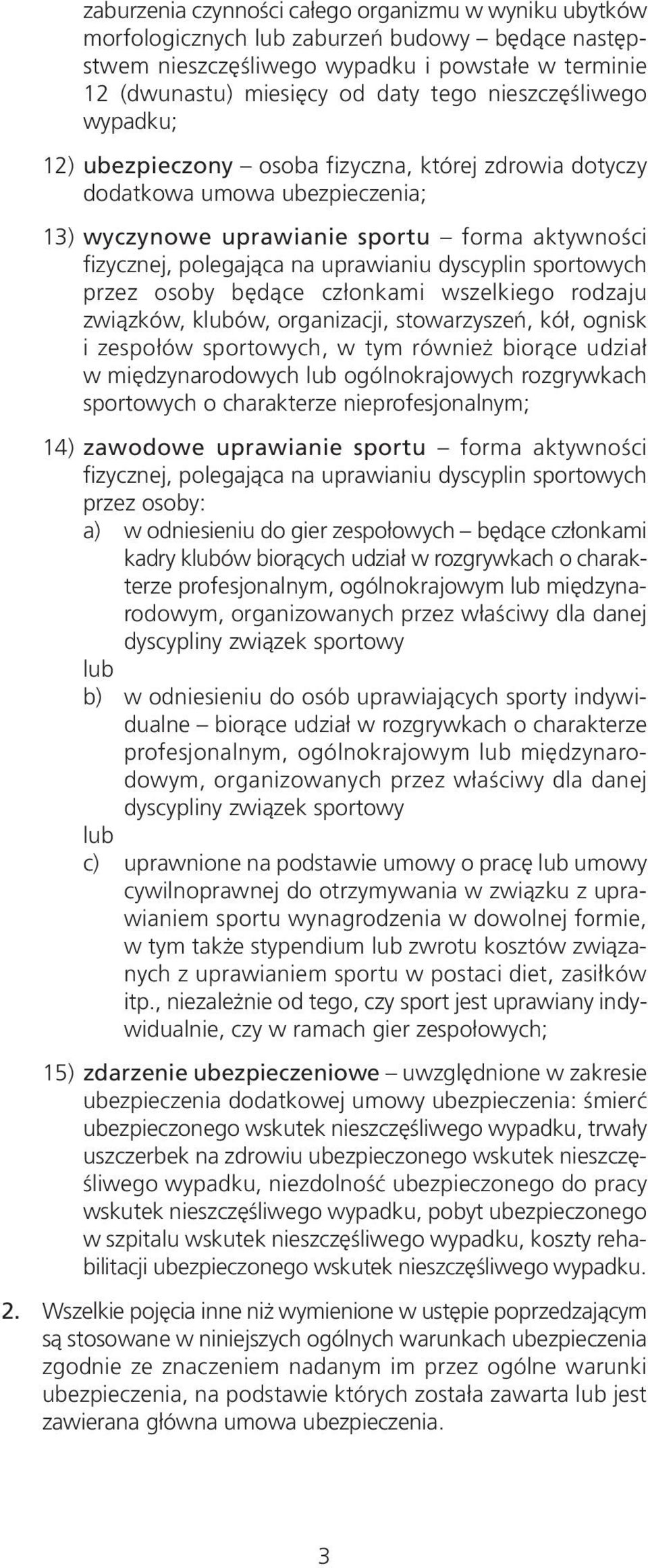 zaburzenia czynności całego organizmu w wyniku ubytków morfologicznych lub zaburzeń budowy – będące następstwem nieszczęśliwego wypadku i powstałe w terminie 12 (dwunastu) miesięcy od daty tego nieszczęśliwego wypadku;

12) ubezpieczony – osoba fizyczna, której zdrowia dotyczy dodatkowa umowa ubezpieczenia;

13) wyczynowe uprawianie sportu – forma aktywności fizycznej, polegająca na uprawianiu dyscyplin sportowych przez osoby będące członkami wszelkiego rodzaju związków, klubów, organizacji, stowarzyszeń, kół, ognisk i zespołów sportowych, w tym również biorące udział w międzynarodowych lub ogólnokrajowych rozgrywkach sportowych o charakterze nieprofesjonalnym;

14) zawodowe uprawianie sportu – forma aktywności fizycznej, polegająca na uprawianiu dyscyplin sportowych przez osoby:
a) w odniesieniu do gier zespołowych – będące członkami kadry klubów biorących udział w rozgrywkach o charakterze profesjonalnym, ogólnokrajowym lub międzynarodowym, organizowanych przez właściwy dla danej dyscypliny związek sportowy
lub
b) w odniesieniu do osób uprawiających sporty indywidualne – biorące udział w rozgrywkach o charakterze profesjonalnym, ogólnokrajowym lub międzynarodowym, organizowanych przez właściwy dla danej dyscypliny związek sportowy
lub
c) uprawnione na podstawie umowy o pracę lub umowy cywilnoprawnej do otrzymywania w związku z uprawianiem sportu wynagrodzenia w dowolnej formie, w tym także stypendium lub zwrotu kosztów związanych z uprawianiem sportu w postaci diet, zasiłków itp., niezależnie od tego, czy sport jest uprawiany indywidualnie, czy w ramach gier zespołowych;

15) zdarzenie ubezpieczeniowe – uwzględnione w zakresie ubezpieczenia dodatkowej umowy ubezpieczenia: śmierć ubezpieczonego wskutek nieszczęśliwego wypadku, trwały uszczerbek na zdrowiu ubezpieczonego wskutek nieszczęśliwego wypadku, niezdolność ubezpieczonego do pracy wskutek nieszczęśliwego wypadku, pobyt ubezpieczonego w szpitalu wskutek nieszczęśliwego wypadku, koszty rehabilitacji ubezpieczonego wskutek nieszczęśliwego wypadku.

2. Wszelkie pojęcia inne niż wymienione w ustępie poprzedzającym są stosowane w niniejszych ogólnych warunkach ubezpieczenia zgodnie ze znaczeniem nadanym im przez ogólne warunki ubezpieczenia, na podstawie których została zawarta lub jest zawierana główna umowa ubezpieczenia.

3